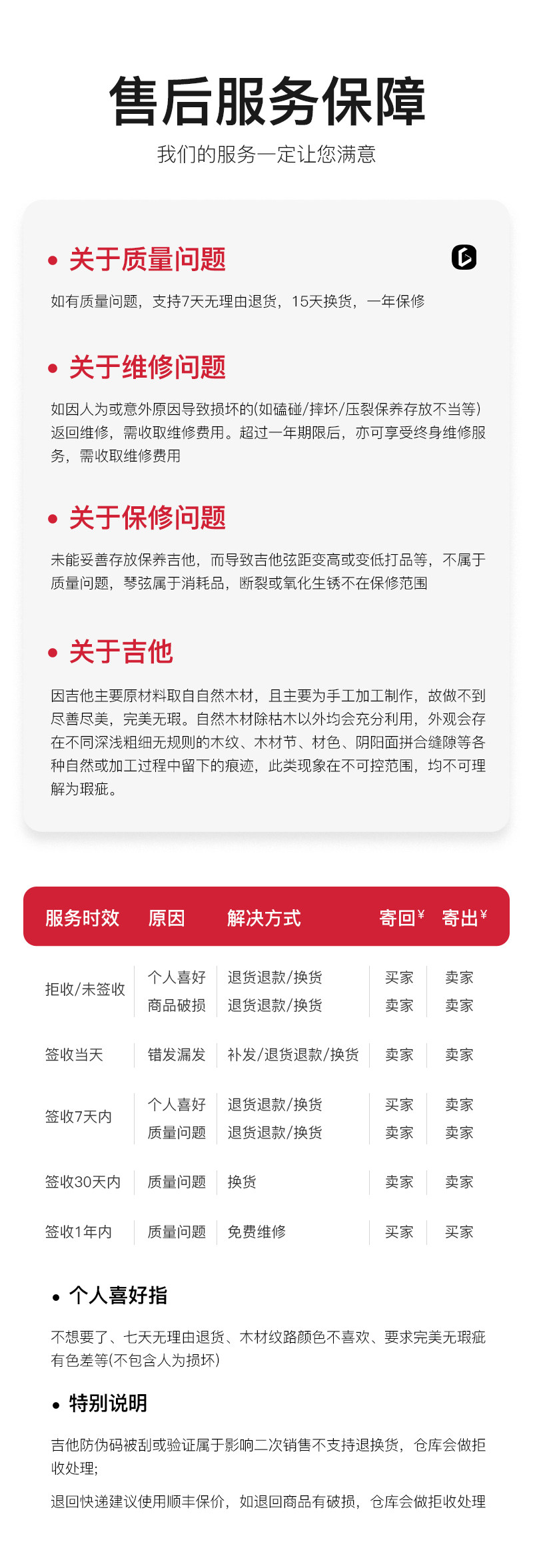 售后服务保障

我们的服务一定让您满意

• 关于质量问题

如有质量问题，支持7天无理由退货，15天换货，一年保修

• 关于维修问题

如因人为或意外原因导致损坏的(如磕碰/摔坏/压裂保养存放不当等)返回维修，需收取维修费用。超过一年期限后，亦可享受终身维修服务，需收取维修费用

• 关于保修问题

未能妥善存放保养吉他，而导致吉他弦距变高或变低打品等，不属于质量问题，琴弦属于消耗品，断裂或氧化生锈不在保修范围

• 关于吉他

因吉他主要原材料取自自然木材，且主要为手工加工制作，故做不到尽善尽美，完美无瑕。自然木材除枯木以外均会充分利用，外观会存在不同深浅粗细无规则的木纹、木材节、材色、阴阳面拼合缝隙等各种自然或加工过程中留下的痕迹，此类现象在不可控范围，均不可理解为瑕疵。

| 服务时效 | 原因 | 解决方式 | 寄回¥ | 寄出¥ |
|---|---|---|---|---|
| 拒收/未签收 | 个人喜好 | 退货退款/换货 | 买家 | 卖家 |
| | 商品破损 | 退货退款/换货 | 卖家 | 卖家 |
| 签收当天 | 错发漏发 | 补发/退货退款/换货 | 卖家 | 卖家 |
| 签收7天内 | 个人喜好 | 退货退款/换货 | 买家 | 卖家 |
| | 质量问题 | 退货退款/换货 | 卖家 | 卖家 |
| 签收30天内 | 质量问题 | 换货 | 卖家 | 卖家 |
| 签收1年内 | 质量问题 | 免费维修 | 买家 | 买家 |

• 个人喜好指

不想要了、七天无理由退货、木材纹路颜色不喜欢、要求完美无瑕疵有色差等(不包含人为损坏)

• 特别说明

吉他防伪码被刮或验证属于影响二次销售不支持退换货，仓库会做拒收处理;

退回快递建议使用顺丰保价，如退回商品有破损，仓库会做拒收处理